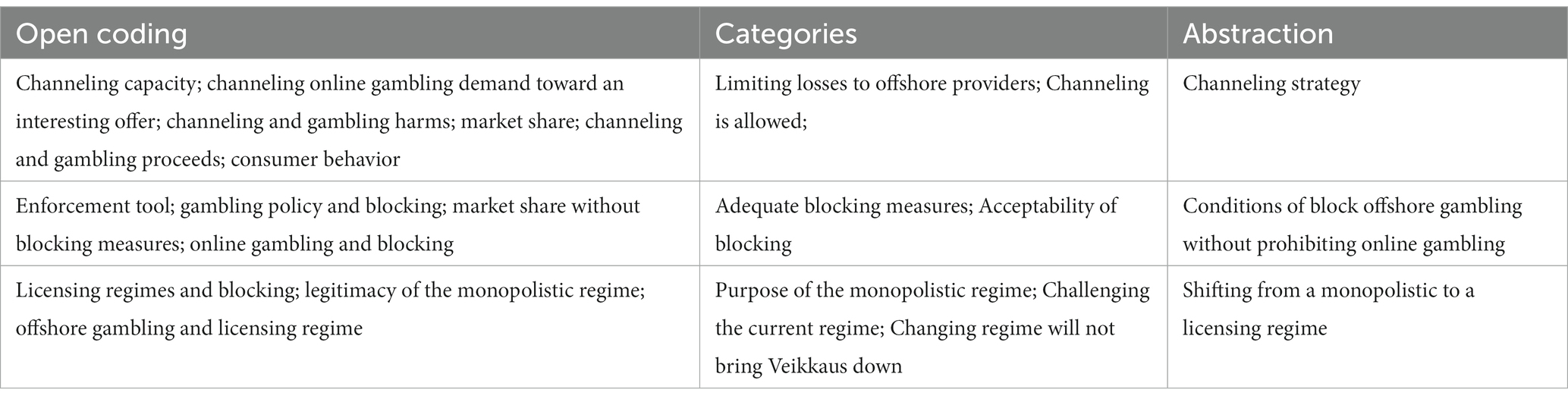 | Open coding | Categories | Abstraction |
|---|---|---|
| Channeling capacity; channeling online gambling demand toward an interesting offer; channeling and gambling harms; market share; channeling and gambling proceeds; consumer behavior | Limiting losses to offshore providers; Channeling is allowed; | Channeling strategy |
| Enforcement tool; gambling policy and blocking; market share without blocking measures; online gambling and blocking | Adequate blocking measures; Acceptability of blocking | Conditions of block offshore gambling without prohibiting online gambling |
| Licensing regimes and blocking; legitimacy of the monopolistic regime; offshore gambling and licensing regime | Purpose of the monopolistic regime; Challenging the current regime; Changing regime will not bring Veikkaus down | Shifting from a monopolistic to a licensing regime |